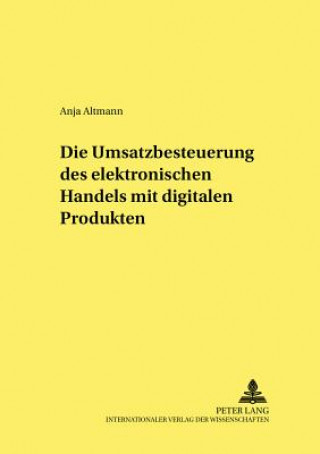 Anja Altmann

Die Umsatzbesteuerung des elektronischen Handels mit digitalen Produkten

PETER LANG
INTERNATIONALER VERLAG DER WISSENSCHAFTEN